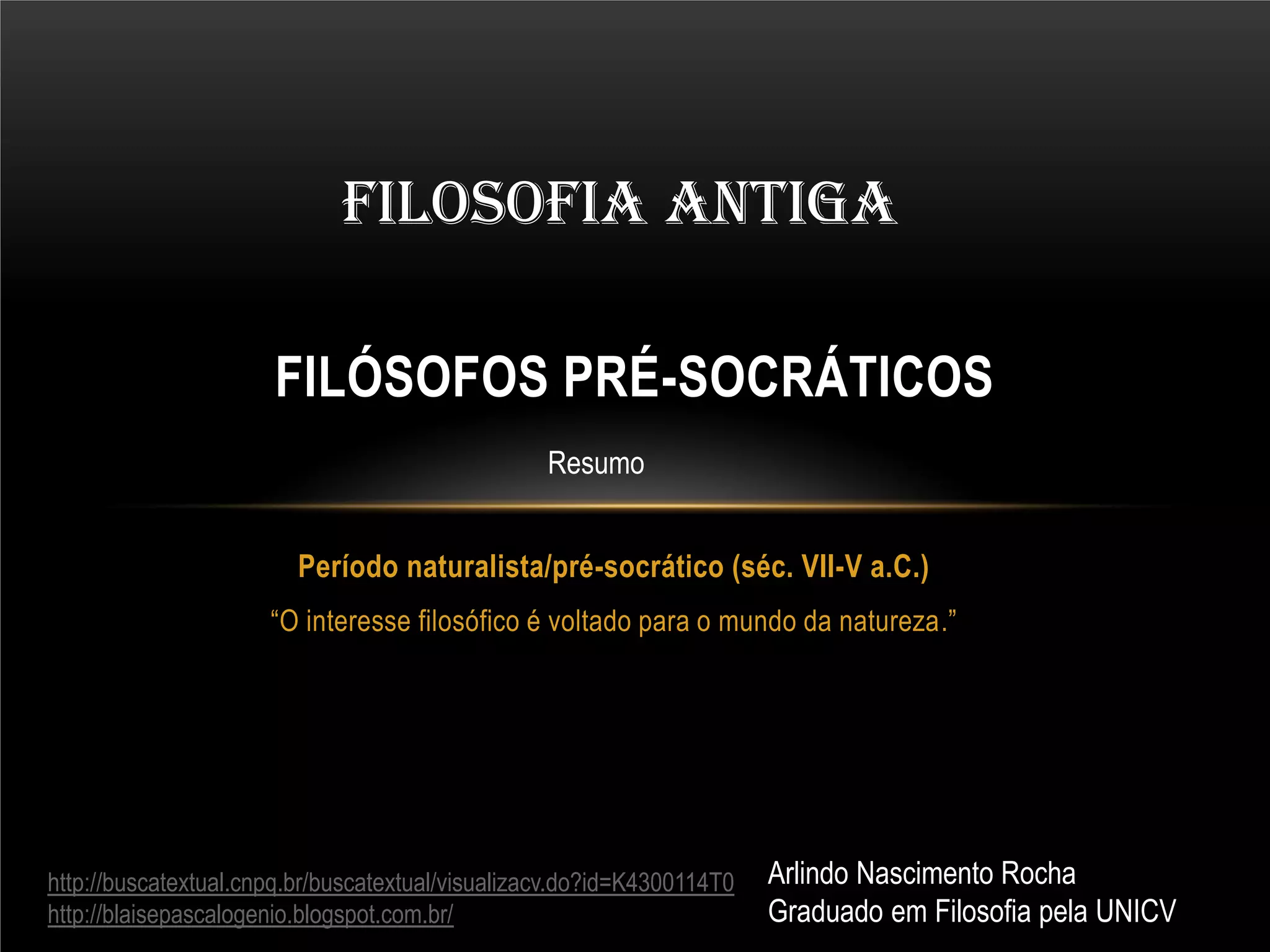 FILOSOFIA ANTIGA

FILÓSOFOS PRÉ-SOCRÁTICOS

Resumo

Período naturalista/pré-socrático (séc. VII-V a.C.)

"O interesse filosófico é voltado para o mundo da natureza."

http://buscatextual.cnpq.br/buscatextual/visualizacv.do?id=K4300114T0
http://blaisepascalogenio.blogspot.com.br/

Arlindo Nascimento Rocha
Graduado em Filosofia pela UNICV